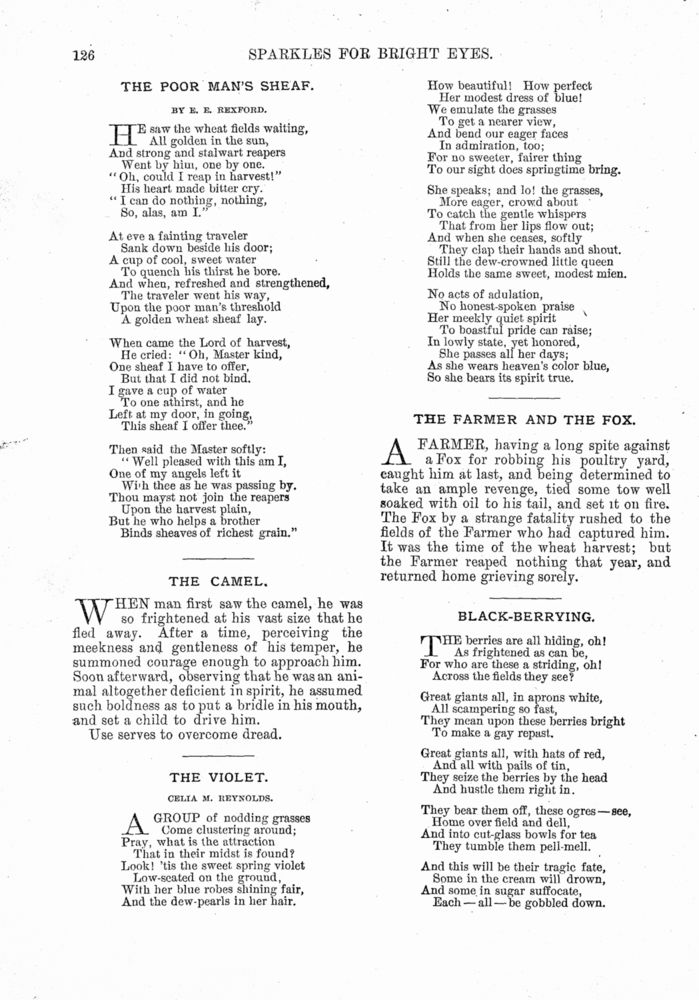 126 SPARKLES FOR BRIGHT EYES.

THE POOR MAN'S SHEAF.

BY E. E. REXFORD.

HE saw the wheat fields waiting,
All golden in the sun,
And strong and stalwart reapers
Went by him, one by one.
"Oh, could I reap in harvest!"
His heart made bitter cry.
"I can do nothing, nothing,
So, alas, am I."

At eve a fainting traveler
Sank down beside his door;
A cup of cool, sweet water
To quench his thirst he bore.
And when, refreshed and strengthened,
The traveler went his way,
Upon the poor man's threshold
A golden wheat sheaf lay.

When came the Lord of harvest,
He cried: "Oh, Master kind,
One sheaf I have to offer,
But that I did not bind.
I gave a cup of water
To one athirst, and he
Left at my door, in going,
This sheaf I offer thee."

Then said the Master softly:
"Well pleased with this am I,
One of my angels left it
With thee as he was passing by.
Thou mayst not join the reapers
Upon the harvest plain,
But he who helps a brother
Binds sheaves of richest grain."

THE CAMEL.

WHEN man first saw the camel, he was so frightened at his vast size that he fled away. After a time, perceiving the meekness and gentleness of his temper, he summoned courage enough to approach him. Soon afterward, observing that he was an animal altogether deficient in spirit, he assumed such boldness as to put a bridle in his mouth, and set a child to drive him.

Use serves to overcome dread.

THE VIOLET.

CELIA M. REYNOLDS.

A GROUP of nodding grasses
Come clustering around;
Pray, what is the attraction
That in their midst is found?
Look! 'tis the sweet spring violet
Low-seated on the ground,
With her blue robes shining fair,
And the dew-pearls in her hair.

How beautiful! How perfect
Her modest dress of blue!
We emulate the grasses
To get a nearer view,
And bend our eager faces
In admiration, too;
For no sweeter, fairer thing
To our sight does springtime bring.

She speaks; and lo! the grasses,
More eager, crowd about
To catch the gentle whispers
That from her lips flow out;
And when she ceases, softly
They clap their hands and shout.
Still the dew-crowned little queen
Holds the same sweet, modest mien.

No acts of adulation,
No honest-spoken praise
Her meekly quiet spirit
To boastful pride can raise;
In lowly state, yet honored,
She passes all her days;
As she wears heaven's color blue,
So she bears its spirit true.

THE FARMER AND THE FOX.

A FARMER, having a long spite against a Fox for robbing his poultry yard, caught him at last, and being determined to take an ample revenge, tied some tow well soaked with oil to his tail, and set it on fire. The Fox by a strange fatality rushed to the fields of the Farmer who had captured him. It was the time of the wheat harvest; but the Farmer reaped nothing that year, and returned home grieving sorely.

BLACK-BERRYING.

THE berries are all hiding, oh!
As frightened as can be,
For who are these a striding, oh!
Across the fields they see?

Great giants all, in aprons white,
All scampering so fast,
They mean upon these berries bright
To make a gay repast.

Great giants all, with hats of red,
And all with pails of tin,
They seize the berries by the head
And hustle them right in.

They bear them off, these ogres—see,
Home over field and dell,
And into cut-glass bowls for tea
They tumble them pell-mell.

And this will be their tragic fate,
Some in the cream will drown,
And some in sugar suffocate,
Each—all—be gobbled down.